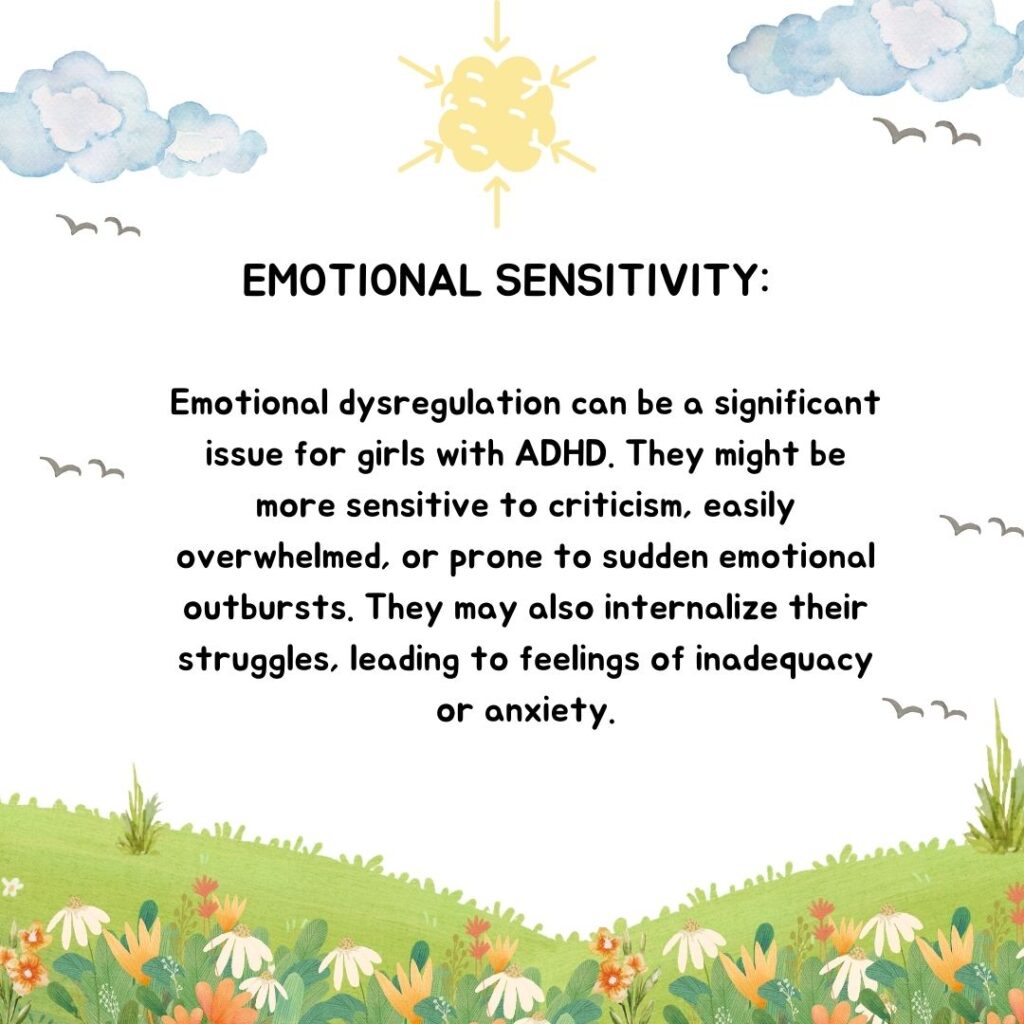 EMOTIONAL SENSITIVITY:

Emotional dysregulation can be a significant issue for girls with ADHD. They might be more sensitive to criticism, easily overwhelmed, or prone to sudden emotional outbursts. They may also internalize their struggles, leading to feelings of inadequacy or anxiety.